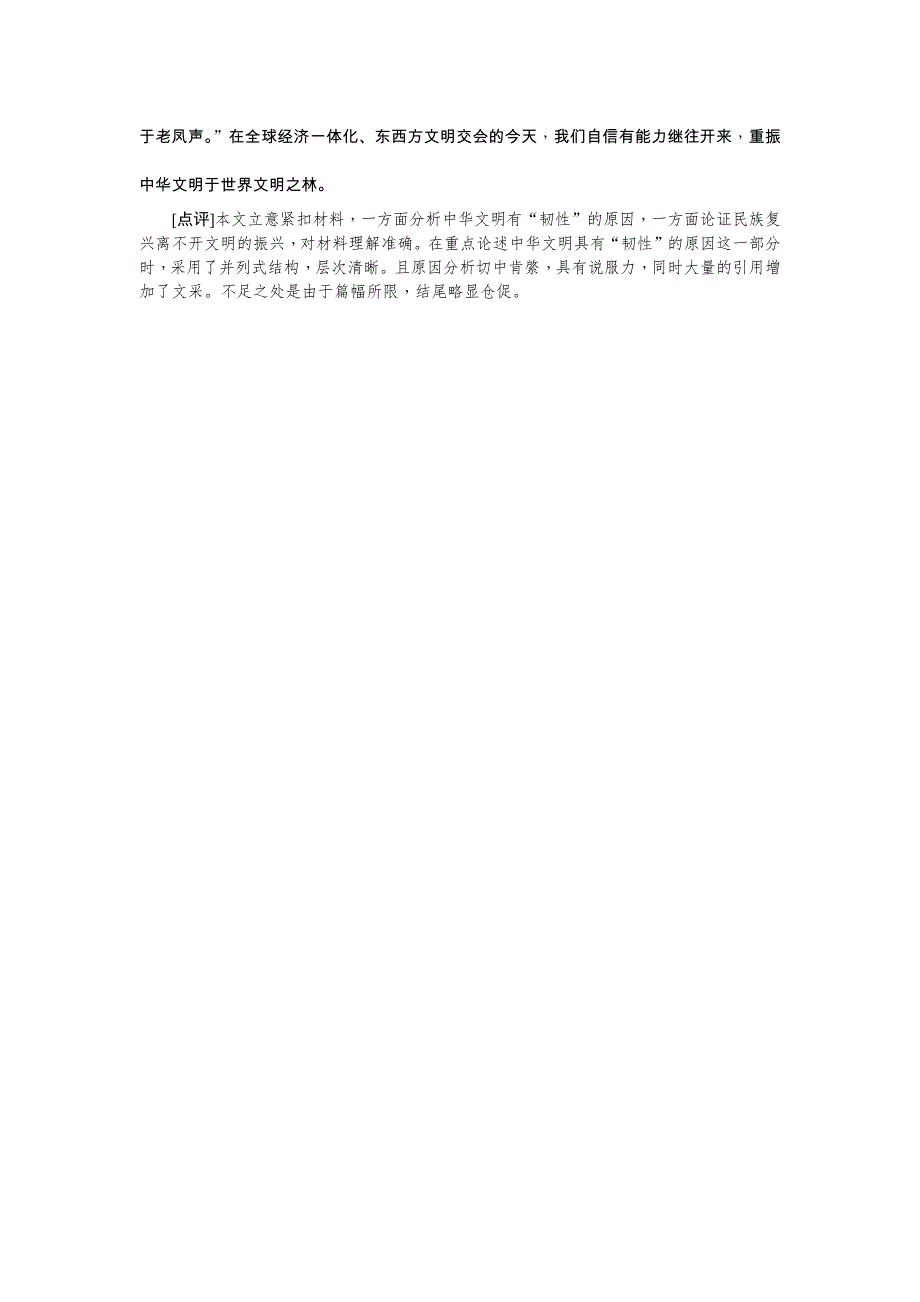 于老凤声。”在全球经济一体化、东西方文明交会的今天，我们自信有能力继往开来，重振中华文明于世界文明之林。

[点评]本文立意紧扣材料，一方面分析中华文明有“韧性”的原因，一方面论证民族复兴离不开文明的振兴，对材料理解准确。在重点论述中华文明具有“韧性”的原因这一部分时，采用了并列式结构，层次清晰。且原因分析切中肯綮，具有说服力，同时大量的引用增加了文采。不足之处是由于篇幅所限，结尾略显仓促。